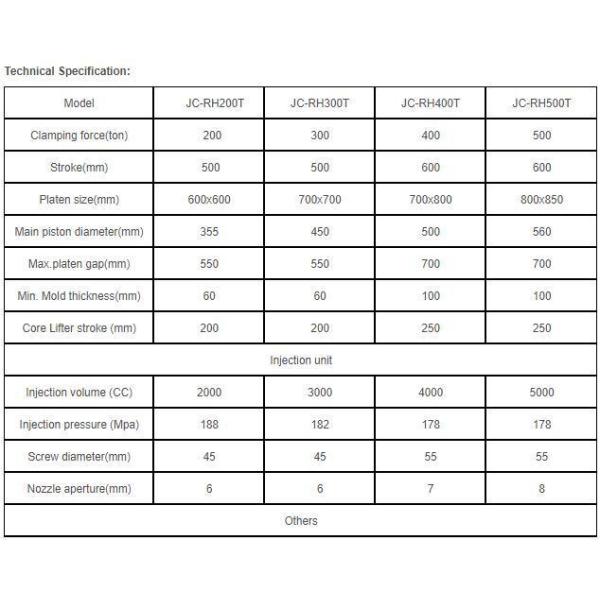 Technical Specification:

| Model | JC-RH200T | JC-RH300T | JC-RH400T | JC-RH500T |
|---|---|---|---|---|
| Clamping force(ton) | 200 | 300 | 400 | 500 |
| Stroke(mm) | 500 | 500 | 600 | 600 |
| Platen size(mm) | 600x600 | 700x700 | 700x800 | 800x850 |
| Main piston diameter(mm) | 355 | 450 | 500 | 560 |
| Max.platen gap(mm) | 550 | 550 | 700 | 700 |
| Min. Mold thickness(mm) | 60 | 60 | 100 | 100 |
| Core Lifter stroke (mm) | 200 | 200 | 250 | 250 |
| Injection unit | | | | |
| Injection volume (CC) | 2000 | 3000 | 4000 | 5000 |
| Injection pressure (Mpa) | 188 | 182 | 178 | 178 |
| Screw diameter(mm) | 45 | 45 | 55 | 55 |
| Nozzle aperture(mm) | 6 | 6 | 7 | 8 |
| Others | | | | |